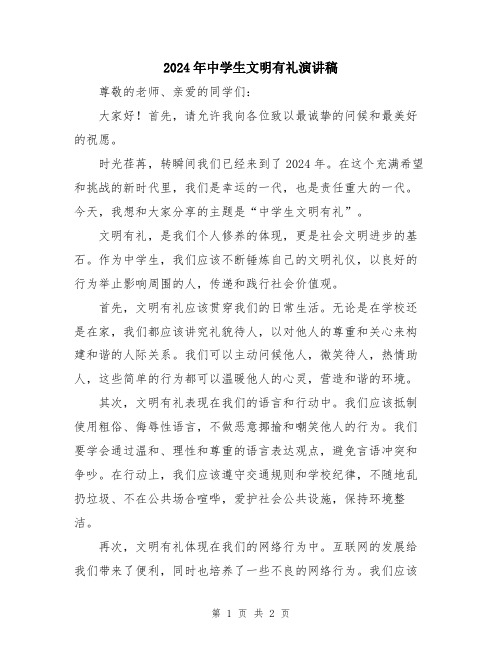 2024年中学生文明有礼演讲稿

尊敬的老师、亲爱的同学们：

大家好！首先，请允许我向各位致以最诚挚的问候和最美好的祝愿。

时光荏苒，转瞬间我们已经来到了2024年。在这个充满希望和挑战的新时代里，我们是幸运的一代，也是责任重大的一代。今天，我想和大家分享的主题是“中学生文明有礼”。

文明有礼，是我们个人修养的体现，更是社会文明进步的基石。作为中学生，我们应该不断锤炼自己的文明礼仪，以良好的行为举止影响周围的人，传递和践行社会价值观。

首先，文明有礼应该贯穿我们的日常生活。无论是在学校还是在家，我们都应该讲究礼貌待人，以对他人的尊重和关心来构建和谐的人际关系。我们可以主动问候他人，微笑待人，热情助人，这些简单的行为都可以温暖他人的心灵，营造和谐的环境。

其次，文明有礼表现在我们的语言和行动中。我们应该抵制使用粗俗、侮辱性语言，不做恶意揶揄和嘲笑他人的行为。我们要学会通过温和、理性和尊重的语言表达观点，避免言语冲突和争吵。在行动上，我们应该遵守交通规则和学校纪律，不随地乱扔垃圾、不在公共场合喧哗，爱护社会公共设施，保持环境整洁。

再次，文明有礼体现在我们的网络行为中。互联网的发展给我们带来了便利，同时也培养了一些不良的网络行为。我们应该

第 1 页 共 2 页